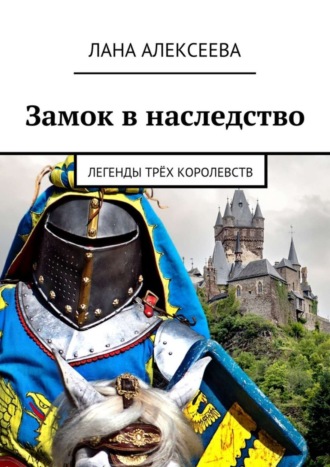 ЛАНА АЛЕКСЕЕВА

Замок в наследство

ЛЕГЕНДЫ ТРЁХ КОРОЛЕВСТВ